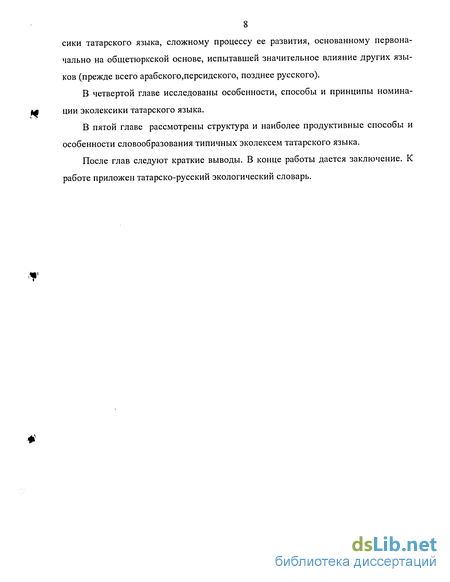 8

сики татарского языка, сложному процессу ее развития, основанному первоначально на общетюркской основе, испытавшей значительное влияние других языков (прежде всего арабского,персидского, позднее русского).

В четвертой главе исследованы особенности, способы и принципы номинации эколексики татарского языка.

В пятой главе рассмотрены структура и наиболее продуктивные способы и особенности словообразования типичных эколексем татарского языка.

После глав следуют краткие выводы. В конце работы дается заключение. К работе приложен татарско-русский экологический словарь.

dsLib.net
библиотека диссертаций